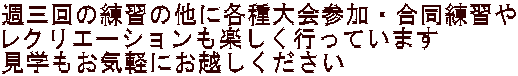 週三回の練習の他に各種大会参加・合同練習やレクリエーションも楽しく行っています
見学もお気軽にお越しください